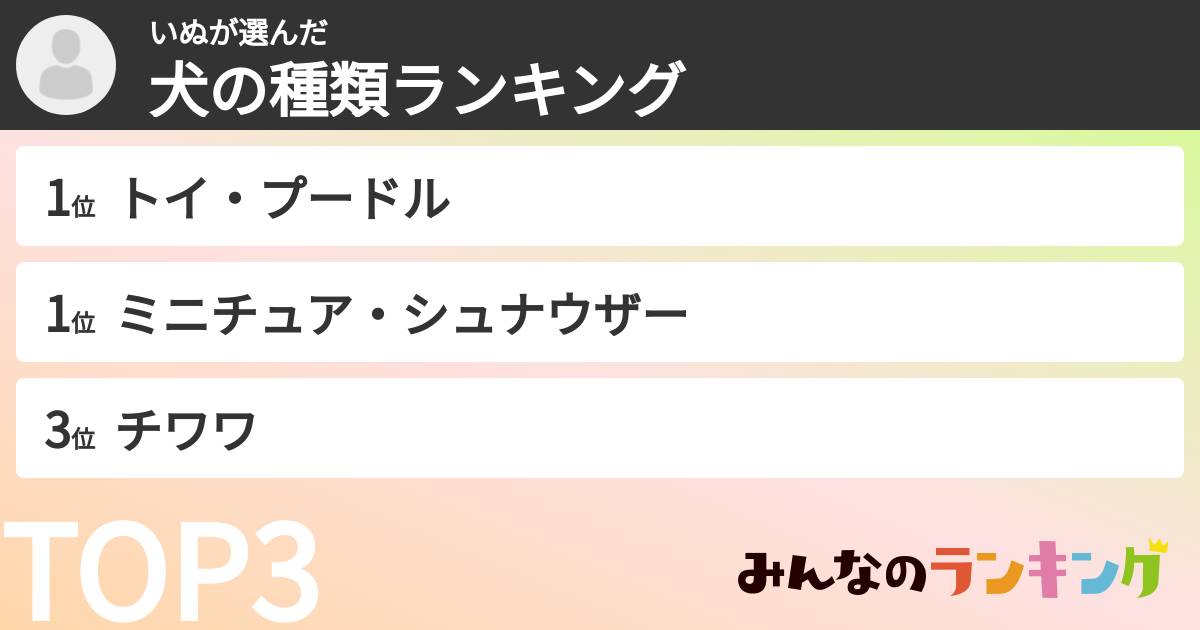 いぬが選んだ
犬の種類ランキング

1位 トイ・プードル

1位 ミニチュア・シュナウザー

3位 チワワ

TOP3

みんなのランキング